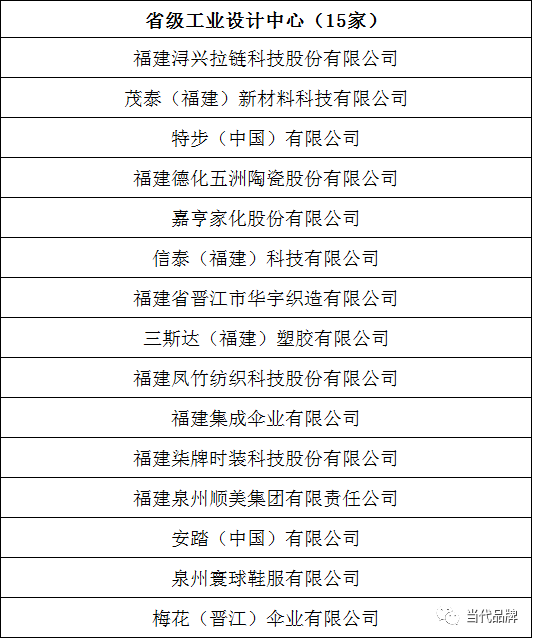 | 省级工业设计中心（15家） |
|---|
| 福建浔兴拉链科技股份有限公司 |
| 茂泰（福建）新材料科技有限公司 |
| 特步（中国）有限公司 |
| 福建德化五洲陶瓷股份有限公司 |
| 嘉亨家化股份有限公司 |
| 信泰（福建）科技有限公司 |
| 福建省晋江市华宇织造有限公司 |
| 三斯达（福建）塑胶有限公司 |
| 福建凤竹纺织科技股份有限公司 |
| 福建集成伞业有限公司 |
| 福建柒牌时装科技股份有限公司 |
| 福建泉州顺美集团有限责任公司 |
| 安踏（中国）有限公司 |
| 泉州寰球鞋服有限公司 |
| 梅花（晋江）伞业有限公司 |

当代品牌